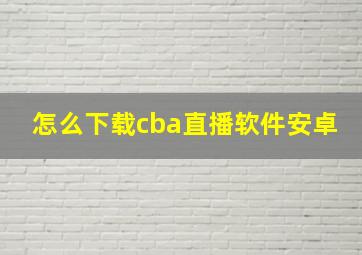 怎么下载cba直播软件安卓